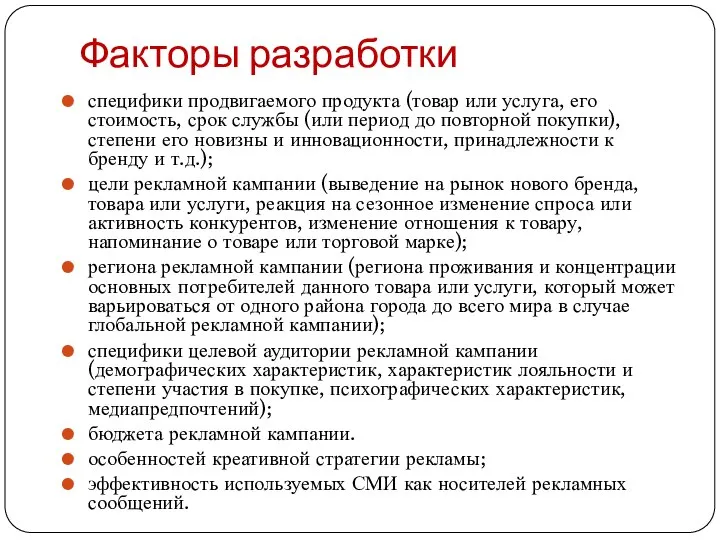 Факторы разработки

специфики продвигаемого продукта (товар или услуга, его стоимость, срок службы (или период до повторной покупки), степени его новизны и инновационности, принадлежности к бренду и т.д.);

цели рекламной кампании (выведение на рынок нового бренда, товара или услуги, реакция на сезонное изменение спроса или активность конкурентов, изменение отношения к товару, напоминание о товаре или торговой марке);

региона рекламной кампании (региона проживания и концентрации основных потребителей данного товара или услуги, который может варьироваться от одного района города до всего мира в случае глобальной рекламной кампании);

специфики целевой аудитории рекламной кампании (демографических характеристик, характеристик лояльности и степени участия в покупке, психографических характеристик, медиапредпочтений);

бюджета рекламной кампании.

особенностей креативной стратегии рекламы;

эффективность используемых СМИ как носителей рекламных сообщений.